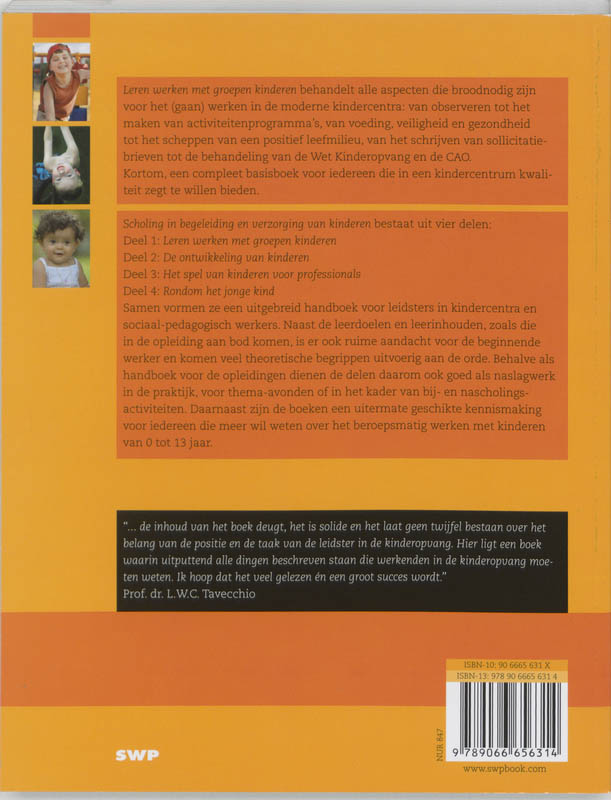 Leren werken met groepen kinderen behandelt alle aspecten die broodnodig zijn voor het (gaan) werken in de moderne kindercentra: van observeren tot het maken van activiteitenprogramma's, van voeding, veiligheid en gezondheid tot het scheppen van een positief leefmilieu, van het schrijven van sollicitatiebrieven tot de behandeling van de Wet Kinderopvang en de CAO. Kortom, een compleet basisboek voor iedereen die in een kindercentrum kwaliteit zegt te willen bieden.

Scholing in begeleiding en verzorging van kinderen bestaat uit vier delen:
Deel 1: Leren werken met groepen kinderen
Deel 2: De ontwikkeling van kinderen
Deel 3: Het spel van kinderen voor professionals
Deel 4: Rondom het jonge kind
Samen vormen ze een uitgebreid handboek voor leidsters in kindercentra en sociaal-pedagogisch werkers. Naast de leerdoelen en leerinhouden, zoals die in de opleiding aan bod komen, is er ook ruime aandacht voor de beginnende werker en komen veel theoretische begrippen uitvoerig aan de orde. Behalve als handboek voor de opleidingen dienen de delen daarom ook goed als naslagwerk in de praktijk, voor thema-avonden of in het kader van bij- en nascholingsactiviteiten. Daarnaast zijn de boeken een uitermate geschikte kennismaking voor iedereen die meer wil weten over het beroepsmatig werken met kinderen van 0 tot 13 jaar.

"... de inhoud van het boek deugt, het is solide en het laat geen twijfel bestaan over het belang van de positie en de taak van de leidster in de kinderopvang. Hier ligt een boek waarin uitputtend alle dingen beschreven staan die werkenden in de kinderopvang moeten weten. Ik hoop dat het veel gelezen én een groot succes wordt."
Prof. dr. L.W.C. Tavecchio

ISBN-10: 90 6665 631 X
ISBN-13: 978 90 6665 631 4

NUR 847

9 789066 656314

SWP

www.swpbook.com